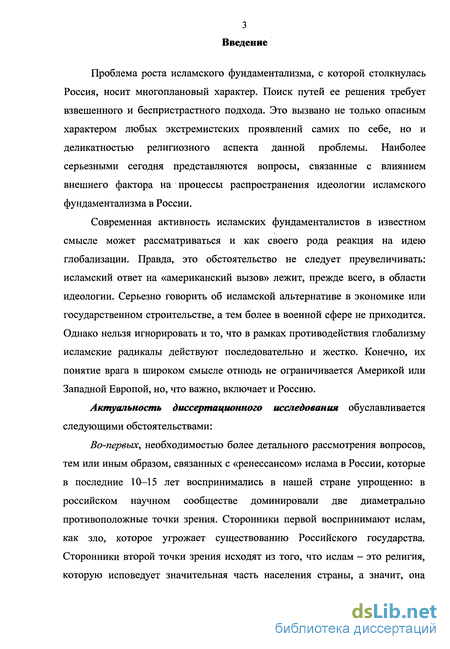 3

Введение

Проблема роста исламского фундаментализма, с которой столкнулась Россия, носит многоплановый характер. Поиск путей ее решения требует взвешенного и беспристрастного подхода. Это вызвано не только опасным характером любых экстремистских проявлений самих по себе, но и деликатностью религиозного аспекта данной проблемы. Наиболее серьезными сегодня представляются вопросы, связанные с влиянием внешнего фактора на процессы распространения идеологии исламского фундаментализма в России.

Современная активность исламских фундаменталистов в известном смысле может рассматриваться и как своего рода реакция на идею глобализации. Правда, это обстоятельство не следует преувеличивать: исламский ответ на «американский вызов» лежит, прежде всего, в области идеологии. Серьезно говорить об исламской альтернативе в экономике или государственном строительстве, а тем более в военной сфере не приходится. Однако нельзя игнорировать и то, что в рамках противодействия глобализму исламские радикалы действуют последовательно и жестко. Конечно, их понятие врага в широком смысле отнюдь не ограничивается Америкой или Западной Европой, но, что важно, включает и Россию.

Актуальность диссертационного исследования обуславливается следующими обстоятельствами:

Во-первых, необходимостью более детального рассмотрения вопросов, тем или иным образом, связанных с «ренессансом» ислама в России, которые в последние 10–15 лет воспринимались в нашей стране упрощенно: в российском научном сообществе доминировали две диаметрально противоположные точки зрения. Сторонники первой воспринимают ислам, как зло, которое угрожает существованию Российского государства. Сторонники второй точки зрения исходят из того, что ислам – это религия, которую исповедует значительная часть населения страны, а значит, она

dsLib.net
библиотека диссертаций